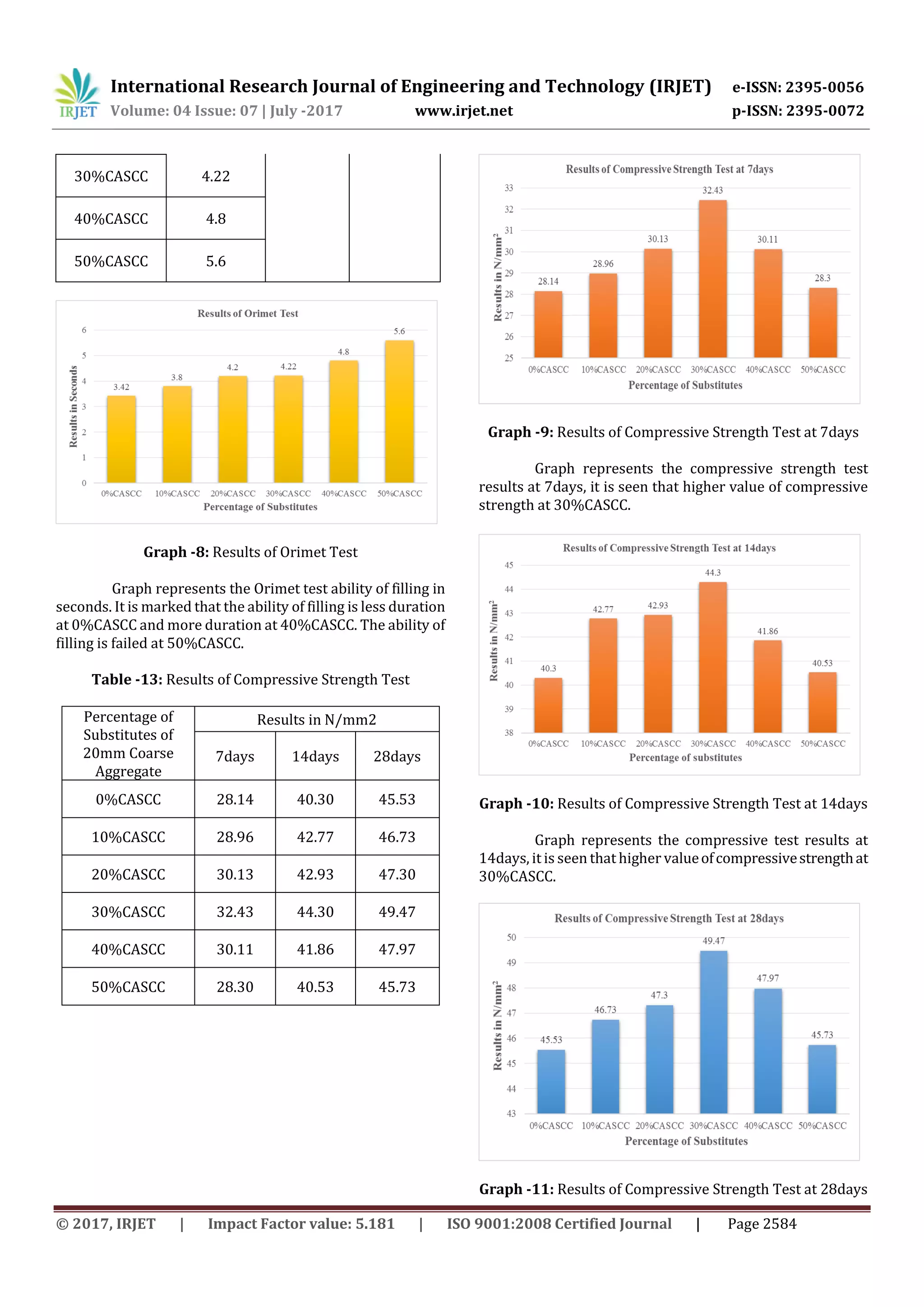 IRJET International Research Journal of Engineering and Technology (IRJET) e-ISSN: 2395-0056
Volume: 04 Issue: 07 | July -2017 www.irjet.net p-ISSN: 2395-0072

| 30%CASCC | 4.22 | | |
|---|---|---|---|
| 40%CASCC | 4.8 | | |
| 50%CASCC | 5.6 | | |

Results of Orimet Test
Results in Seconds
6
5
4
3
2
1
0
3.42 3.8 4.2 4.22 4.8 5.6
0%CASCC 10%CASCC 20%CASCC 30%CASCC 40%CASCC 50%CASCC
Percentage of Substitutes

**Graph -8:** Results of Orimet Test

Graph represents the Orimet test ability of filling in seconds. It is marked that the ability of filling is less duration at 0%CASCC and more duration at 40%CASCC. The ability of filling is failed at 50%CASCC.

**Table -13:** Results of Compressive Strength Test

| Percentage of Substitutes of 20mm Coarse Aggregate | Results in N/mm2 | | |
|---|---|---|---|
| | 7days | 14days | 28days |
| 0%CASCC | 28.14 | 40.30 | 45.53 |
| 10%CASCC | 28.96 | 42.77 | 46.73 |
| 20%CASCC | 30.13 | 42.93 | 47.30 |
| 30%CASCC | 32.43 | 44.30 | 49.47 |
| 40%CASCC | 30.11 | 41.86 | 47.97 |
| 50%CASCC | 28.30 | 40.53 | 45.73 |

Results of Compressive Strength Test at 7days
Results in N/mm$^2$
33
32
31
30
29
28
27
26
25
28.14 28.96 30.13 32.43 30.11 28.3
0%CASCC 10%CASCC 20%CASCC 30%CASCC 40%CASCC 50%CASCC
Percentage of Substitutes

**Graph -9:** Results of Compressive Strength Test at 7days

Graph represents the compressive strength test results at 7days, it is seen that higher value of compressive strength at 30%CASCC.

Results of Compressive Strength Test at 14days
Results in N/mm$^2$
45
44
43
42
41
40
39
38
40.3 42.77 42.93 44.3 41.86 40.53
0%CASCC 10%CASCC 20%CASCC 30%CASCC 40%CASCC 50%CASCC
Percentage of substitutes

**Graph -10:** Results of Compressive Strength Test at 14days

Graph represents the compressive test results at 14days, it is seen that higher value of compressive strength at 30%CASCC.

Results of Compressive Strength Test at 28days
Results in N/mm$^2$
50
49
48
47
46
45
44
43
45.53 46.73 47.3 49.47 47.97 45.73
0%CASCC 10%CASCC 20%CASCC 30%CASCC 40%CASCC 50%CASCC
Percentage of Substitutes

**Graph -11:** Results of Compressive Strength Test at 28days

© 2017, IRJET | Impact Factor value: 5.181 | ISO 9001:2008 Certified Journal | Page 2584